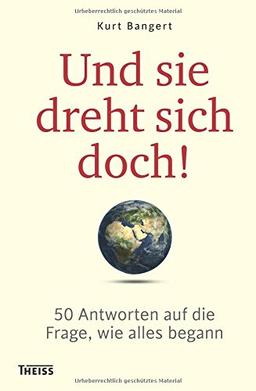 Urheberrechtlich geschütztes Material

Kurt Bangert

Und sie dreht sich doch!

50 Antworten auf die Frage, wie alles begann

THEISS

Urheberrechtlich geschütztes Material